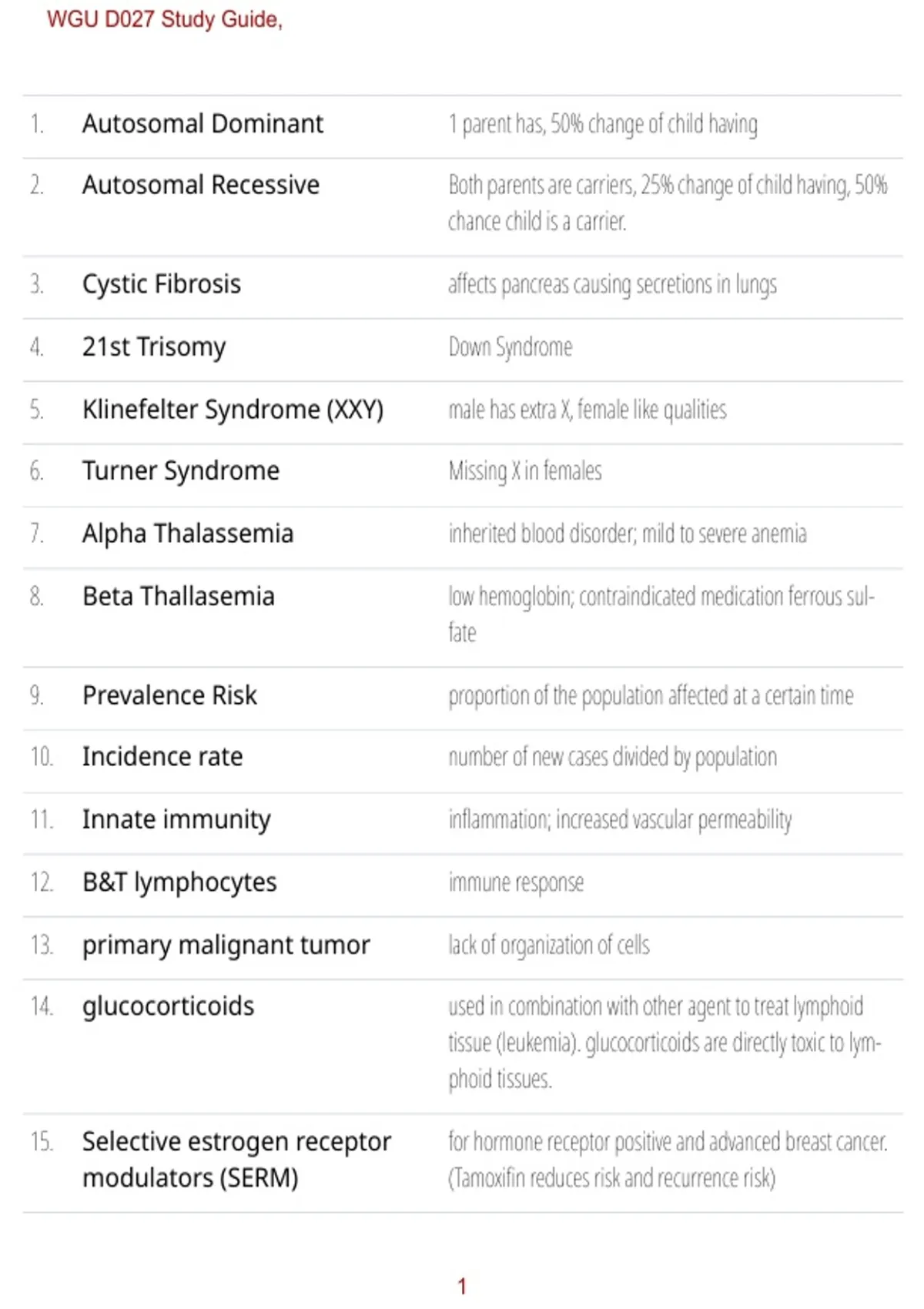 WGU D027 Study Guide,

| 1. | Autosomal Dominant | 1 parent has, 50% change of child having |
|---|---|---|
| 2. | Autosomal Recessive | Both parents are carriers, 25% change of child having, 50% chance child is a carrier. |
| 3. | Cystic Fibrosis | affects pancreas causing secretions in lungs |
| 4. | 21st Trisomy | Down Syndrome |
| 5. | Klinefelter Syndrome (XXY) | male has extra X, female like qualities |
| 6. | Turner Syndrome | Missing X in females |
| 7. | Alpha Thalassemia | inherited blood disorder; mild to severe anemia |
| 8. | Beta Thallasemia | low hemoglobin; contraindicated medication ferrous sulfate |
| 9. | Prevalence Risk | proportion of the population affected at a certain time |
| 10. | Incidence rate | number of new cases divided by population |
| 11. | Innate immunity | inflammation; increased vascular permeability |
| 12. | B&T lymphocytes | immune response |
| 13. | primary malignant tumor | lack of organization of cells |
| 14. | glucocorticoids | used in combination with other agent to treat lymphoid tissue (leukemia). glucocorticoids are directly toxic to lymphoid tissues. |
| 15. | Selective estrogen receptor modulators (SERM) | for hormone receptor positive and advanced breast cancer. (Tamoxifin reduces risk and recurrence risk) |

1